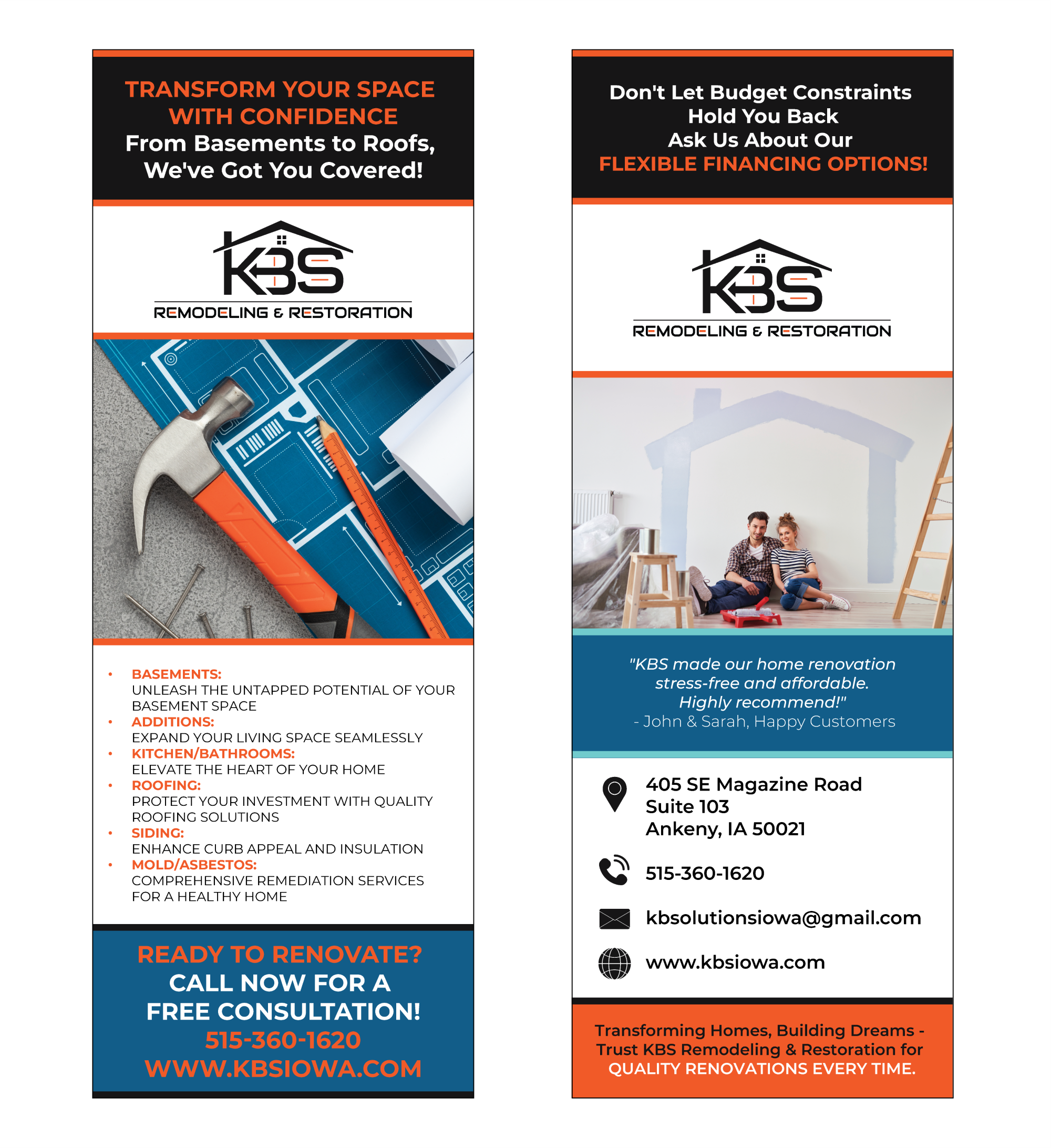 TRANSFORM YOUR SPACE WITH CONFIDENCE
From Basements to Roofs, We've Got You Covered!

KBS
REMODELING & RESTORATION

• BASEMENTS:
UNLEASH THE UNTAPPED POTENTIAL OF YOUR BASEMENT SPACE
• ADDITIONS:
EXPAND YOUR LIVING SPACE SEAMLESSLY
• KITCHEN/BATHROOMS:
ELEVATE THE HEART OF YOUR HOME
• ROOFING:
PROTECT YOUR INVESTMENT WITH QUALITY ROOFING SOLUTIONS
• SIDING:
ENHANCE CURB APPEAL AND INSULATION
• MOLD/ASBESTOS:
COMPREHENSIVE REMEDIATION SERVICES FOR A HEALTHY HOME

READY TO RENOVATE?
CALL NOW FOR A FREE CONSULTATION!
515-360-1620
WWW.KBSIOWA.COM

Don't Let Budget Constraints Hold You Back
Ask Us About Our
FLEXIBLE FINANCING OPTIONS!

KBS
REMODELING & RESTORATION

"KBS made our home renovation stress-free and affordable. Highly recommend!"
- John & Sarah, Happy Customers

405 SE Magazine Road
Suite 103
Ankeny, IA 50021

515-360-1620

kbsolutionsiowa@gmail.com

www.kbsiowa.com

Transforming Homes, Building Dreams - Trust KBS Remodeling & Restoration for QUALITY RENOVATIONS EVERY TIME.